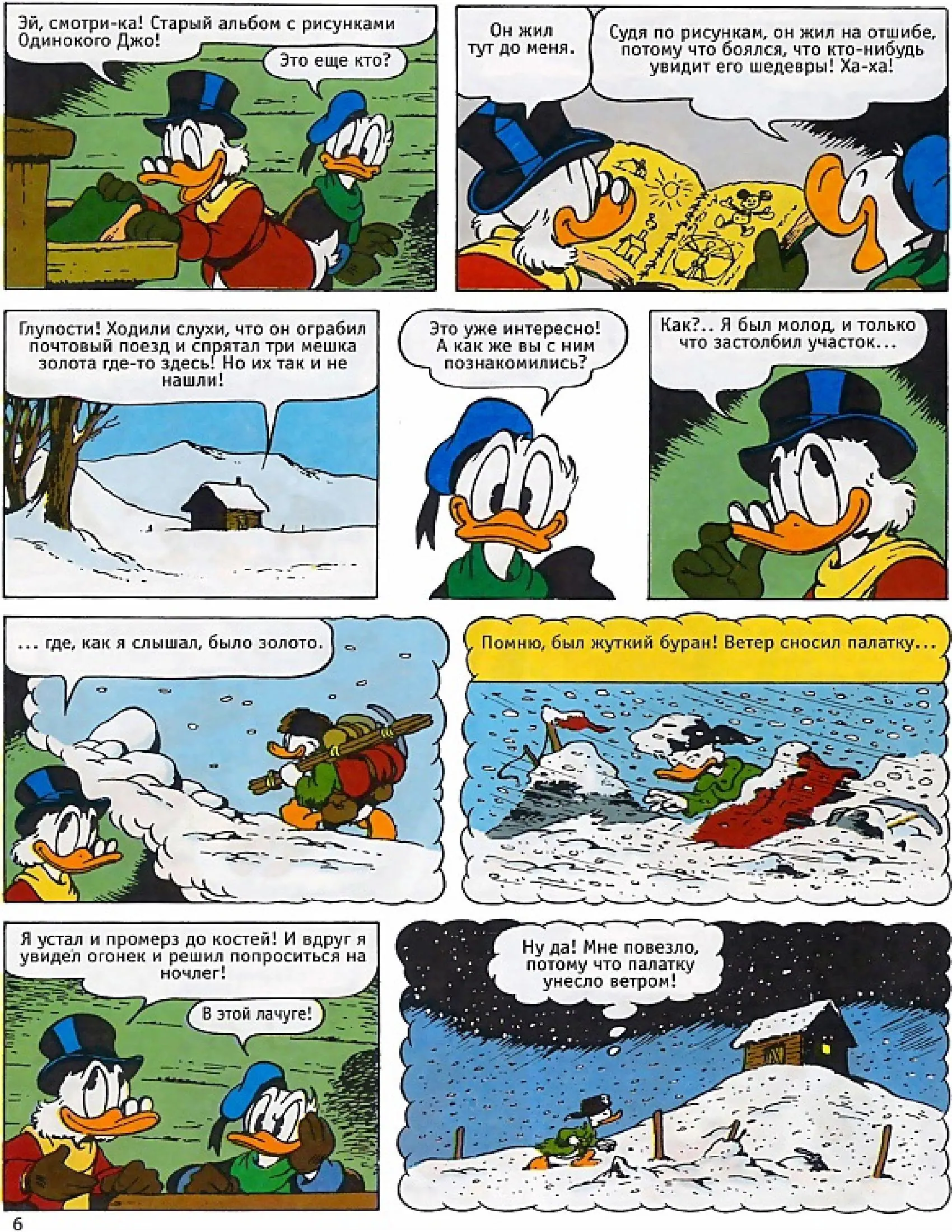 Эй, смотри-ка! Старый альбом с рисунками Одинокого Джо!

Это еще кто?

Он жил тут до меня.

Судя по рисункам, он жил на отшибе, потому что боялся, что кто-нибудь увидит его шедевры! Ха-ха!

Глупости! Ходили слухи, что он ограбил почтовый поезд и спрятал три мешка золота где-то здесь! Но их так и не нашли!

Это уже интересно! А как же вы с ним познакомились?

Как?.. Я был молод, и только что застолбил участок...

... где, как я слышал, было золото.

Помню, был жуткий буран! Ветер сносил палатку...

Я устал и промерз до костей! И вдруг я увидел огонек и решил попроситься на ночлег!

В этой лачуге!

Ну да! Мне повезло, потому что палатку унесло ветром!

6